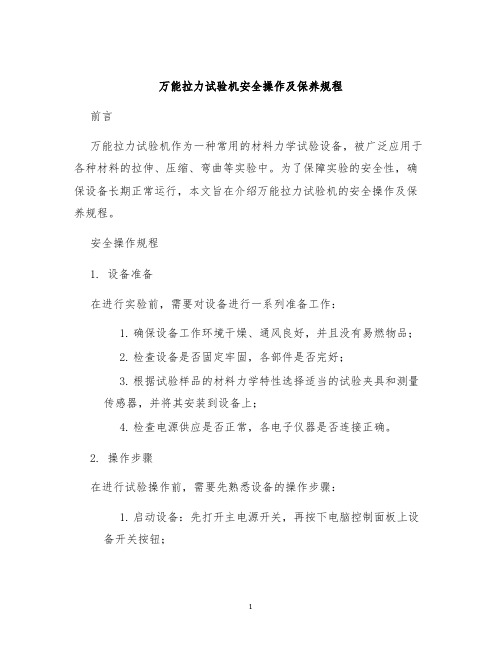 万能拉力试验机安全操作及保养规程

前言

万能拉力试验机作为一种常用的材料力学试验设备，被广泛应用于各种材料的拉伸、压缩、弯曲等实验中。为了保障实验的安全性，确保设备长期正常运行，本文旨在介绍万能拉力试验机的安全操作及保养规程。

安全操作规程

1. 设备准备

在进行实验前，需要对设备进行一系列准备工作：

1. 确保设备工作环境干燥、通风良好，并且没有易燃物品；

2. 检查设备是否固定牢固，各部件是否完好；

3. 根据试验样品的材料力学特性选择适当的试验夹具和测量传感器，并将其安装到设备上；

4. 检查电源供应是否正常，各电子仪器是否连接正确。

2. 操作步骤

在进行试验操作前，需要先熟悉设备的操作步骤：

1. 启动设备：先打开主电源开关，再按下电脑控制面板上设备开关按钮；

1